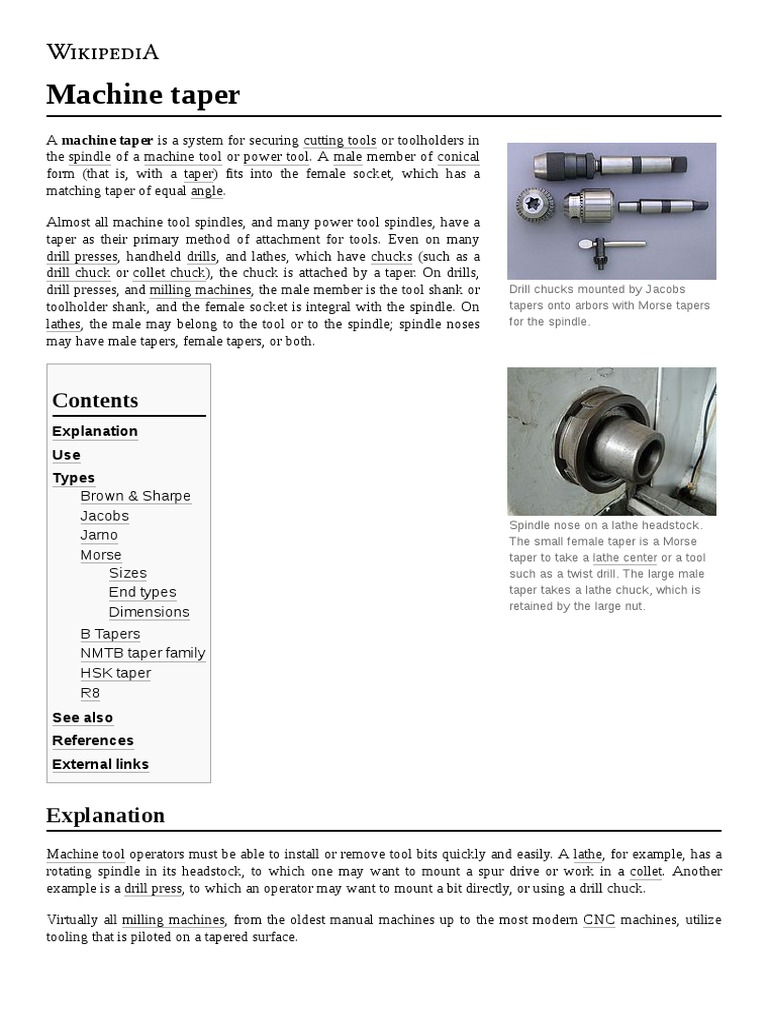 WIKIPEDIA

Machine taper

A machine taper is a system for securing cutting tools or toolholders in the spindle of a machine tool or power tool. A male member of conical form (that is, with a taper) fits into the female socket, which has a matching taper of equal angle.

Almost all machine tool spindles, and many power tool spindles, have a taper as their primary method of attachment for tools. Even on many drill presses, handheld drills, and lathes, which have chucks (such as a drill chuck or collet chuck), the chuck is attached by a taper. On drills, drill presses, and milling machines, the male member is the tool shank or toolholder shank, and the female socket is integral with the spindle. On lathes, the male may belong to the tool or to the spindle; spindle noses may have male tapers, female tapers, or both.

Drill chucks mounted by Jacobs tapers onto arbors with Morse tapers for the spindle.

Spindle nose on a lathe headstock. The small female taper is a Morse taper to take a lathe center or a tool such as a twist drill. The large male taper takes a lathe chuck, which is retained by the large nut.

Contents
Explanation
Use
Types
Brown & Sharpe
Jacobs
Jarno
Morse
Sizes
End types
Dimensions
B Tapers
NMTB taper family
HSK taper
R8
See also
References
External links

Explanation

Machine tool operators must be able to install or remove tool bits quickly and easily. A lathe, for example, has a rotating spindle in its headstock, to which one may want to mount a spur drive or work in a collet. Another example is a drill press, to which an operator may want to mount a bit directly, or using a drill chuck.

Virtually all milling machines, from the oldest manual machines up to the most modern CNC machines, utilize tooling that is piloted on a tapered surface.